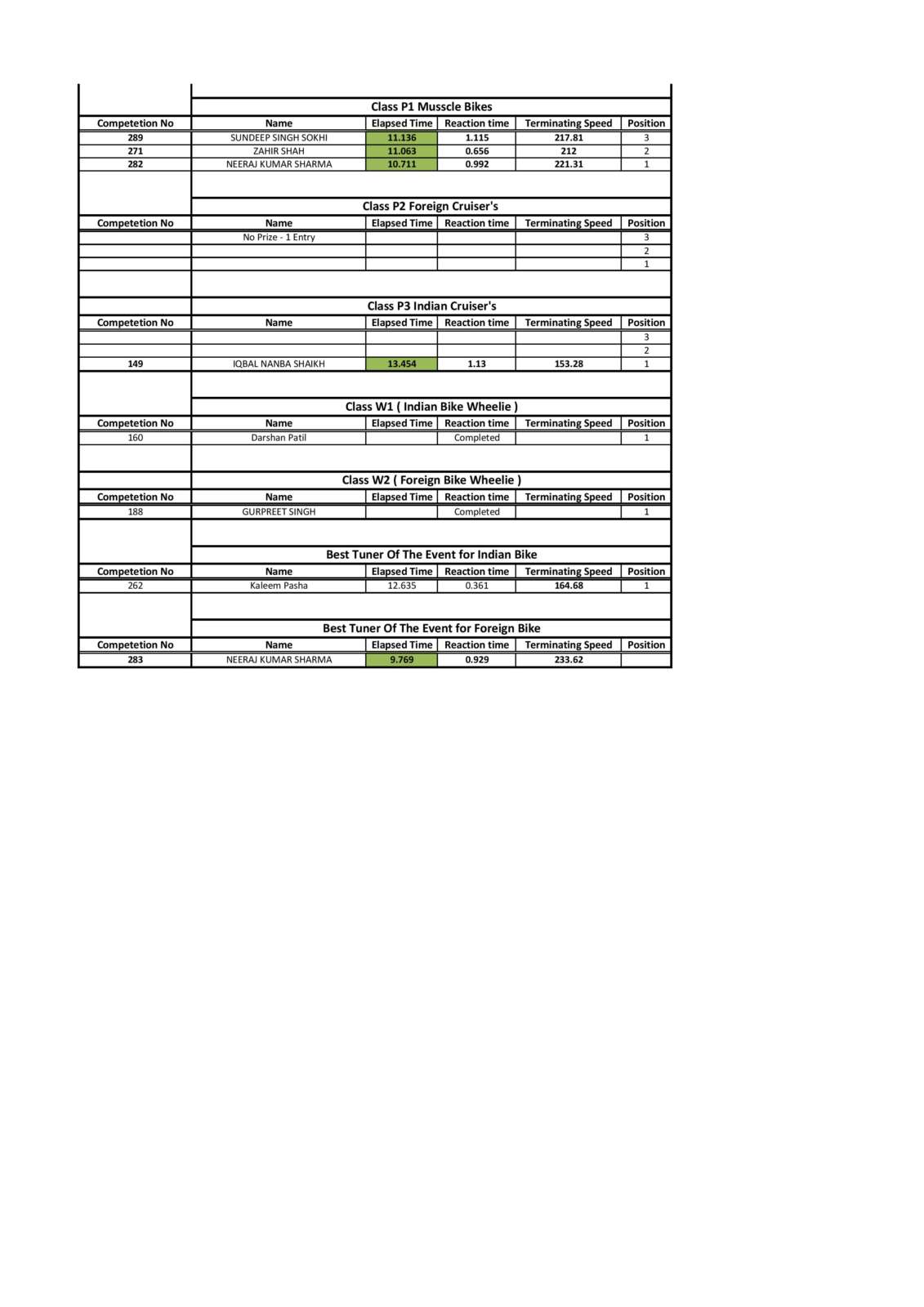 Class P1 Musscle Bikes

| Competetion No | Name | Elapsed Time | Reaction time | Terminating Speed | Position |
|---|---|---|---|---|---|
| 289 | SUNDEEP SINGH SOKHI | 11.136 | 1.115 | 217.81 | 3 |
| 271 | ZAHIR SHAH | 11.063 | 0.656 | 212 | 2 |
| 282 | NEERAJ KUMAR SHARMA | 10.711 | 0.992 | 221.31 | 1 |

Class P2 Foreign Cruiser's

| Competetion No | Name | Elapsed Time | Reaction time | Terminating Speed | Position |
|---|---|---|---|---|---|
| | No Prize - 1 Entry | | | | 3 |
| | | | | | 2 |
| | | | | | 1 |

Class P3 Indian Cruiser's

| Competetion No | Name | Elapsed Time | Reaction time | Terminating Speed | Position |
|---|---|---|---|---|---|
| | | | | | 3 |
| | | | | | 2 |
| 149 | IQBAL NANBA SHAIKH | 13.454 | 1.13 | 153.28 | 1 |

Class W1 ( Indian Bike Wheelie )

| Competetion No | Name | Elapsed Time | Reaction time | Terminating Speed | Position |
|---|---|---|---|---|---|
| 160 | Darshan Patil | | Completed | | 1 |

Class W2 ( Foreign Bike Wheelie )

| Competetion No | Name | Elapsed Time | Reaction time | Terminating Speed | Position |
|---|---|---|---|---|---|
| 188 | GURPREET SINGH | | Completed | | 1 |

Best Tuner Of The Event for Indian Bike

| Competetion No | Name | Elapsed Time | Reaction time | Terminating Speed | Position |
|---|---|---|---|---|---|
| 262 | Kaleem Pasha | 12.635 | 0.361 | 164.68 | 1 |

Best Tuner Of The Event for Foreign Bike

| Competetion No | Name | Elapsed Time | Reaction time | Terminating Speed | Position |
|---|---|---|---|---|---|
| 283 | NEERAJ KUMAR SHARMA | 9.769 | 0.929 | 233.62 | |